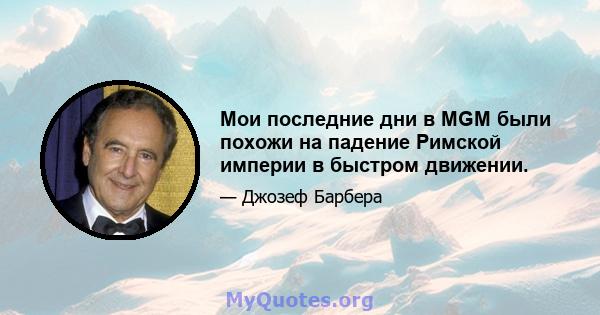 Мои последние дни в MGM были похожи на падение Римской империи в быстром движении.

— Джозеф Барбера

MyQuotes.org